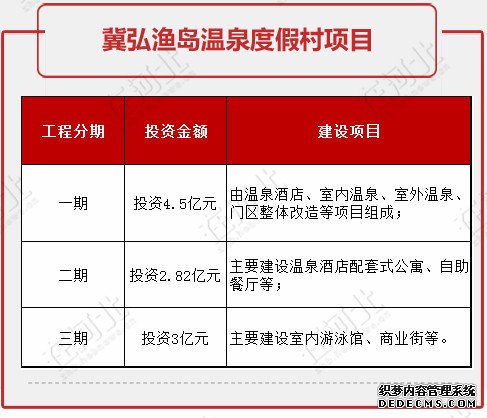 冀弘渔岛温泉度假村项目

| 工程分期 | 投资金额 | 建设项目 |
|---|---|---|
| 一期 | 投资4.5亿元 | 由温泉酒店、室内温泉、室外温泉、门区整体改造等项目组成； |
| 二期 | 投资2.82亿元 | 主要建设温泉酒店配套式公寓、自助餐厅等； |
| 三期 | 投资3亿元 | 主要建设室内游泳馆、商业街等。 |

织梦内容管理系统
DEDECMS.COM